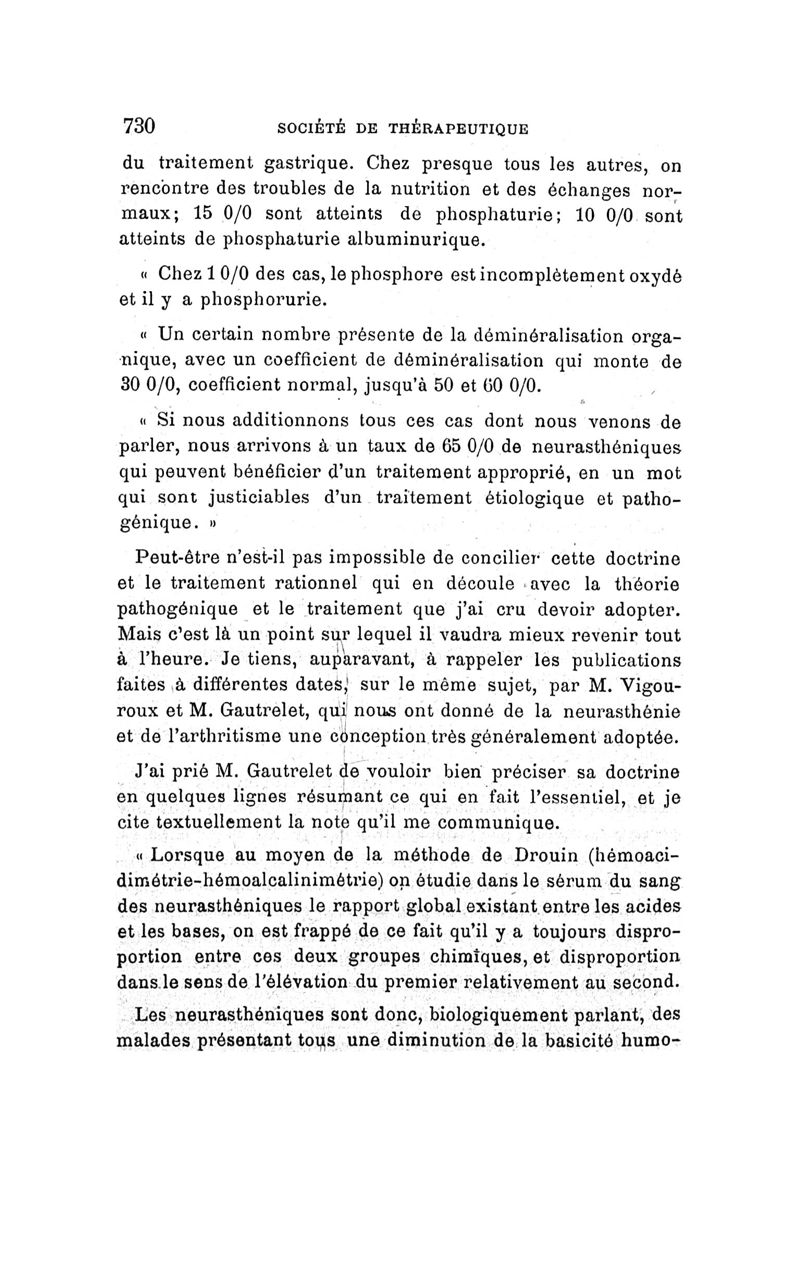 730 SOCIÉTÉ DE THÉRAPEUTIQUE

du traitement gastrique. Chez presque tous les autres, on rencontre des troubles de la nutrition et des échanges normaux; 15 0/0 sont atteints de phosphaturie; 10 0/0 sont atteints de phosphaturie albuminurique.

« Chez 1 0/0 des cas, le phosphore est incomplètement oxydé et il y a phosphorurie.

« Un certain nombre présente de la déminéralisation organique, avec un coefficient de déminéralisation qui monte de 30 0/0, coefficient normal, jusqu'à 50 et 60 0/0.

« Si nous additionnons tous ces cas dont nous venons de parler, nous arrivons à un taux de 65 0/0 de neurasthéniques qui peuvent bénéficier d'un traitement approprié, en un mot qui sont justiciables d'un traitement étiologique et pathogénique. »

Peut-être n'est-il pas impossible de concilier cette doctrine et le traitement rationnel qui en découle avec la théorie pathogénique et le traitement que j'ai cru devoir adopter. Mais c'est là un point sur lequel il vaudra mieux revenir tout à l'heure. Je tiens, auparavant, à rappeler les publications faites à différentes dates, sur le même sujet, par M. Vigouroux et M. Gautrelet, qui nous ont donné de la neurasthénie et de l'arthritisme une conception très généralement adoptée.

J'ai prié M. Gautrelet de vouloir bien préciser sa doctrine en quelques lignes résumant ce qui en fait l'essentiel, et je cite textuellement la note qu'il me communique.

« Lorsque au moyen de la méthode de Drouin (hémoacidimétrie-hémoalcalinimétrie) on étudie dans le sérum du sang des neurasthéniques le rapport global existant entre les acides et les bases, on est frappé de ce fait qu'il y a toujours disproportion entre ces deux groupes chimiques, et disproportion dans le sens de l'élévation du premier relativement au second.

Les neurasthéniques sont donc, biologiquement parlant, des malades présentant tous une diminution de la basicité humo-